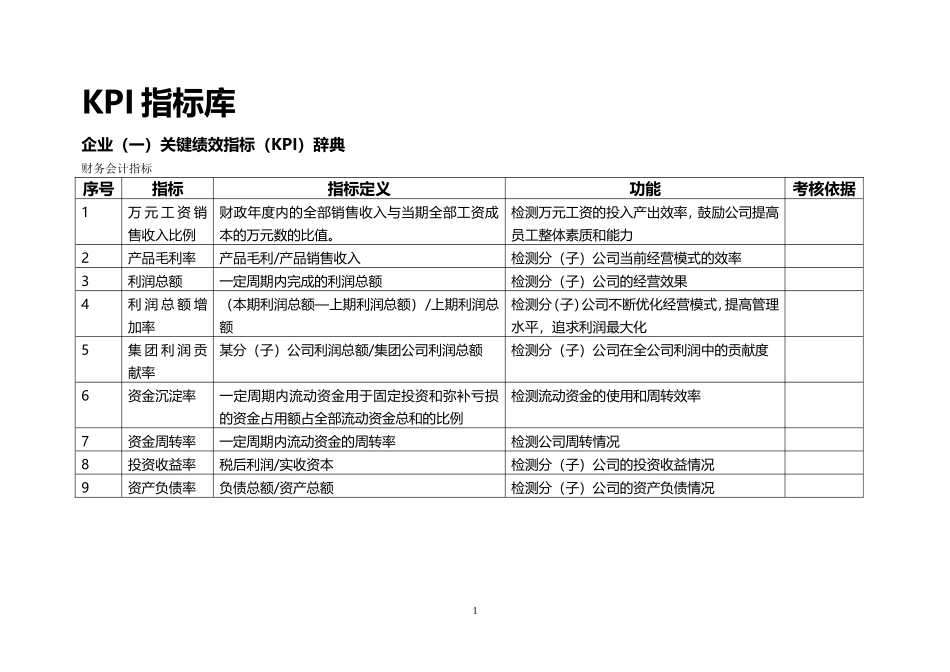 KPI 指标库

企业（一）关键绩效指标（KPI）辞典

财务会计指标

| 序号 | 指标 | 指标定义 | 功能 | 考核依据 |
|---|---|---|---|---|
| 1 | 万元工资销售收入比例 | 财政年度内的全部销售收入与当期全部工资成本的万元数的比值。 | 检测万元工资的投入产出效率，鼓励公司提高员工整体素质和能力 | |
| 2 | 产品毛利率 | 产品毛利/产品销售收入 | 检测分（子）公司当前经营模式的效率 | |
| 3 | 利润总额 | 一定周期内完成的利润总额 | 检测分（子）公司的经营效果 | |
| 4 | 利润总额增加率 | （本期利润总额—上期利润总额）/上期利润总额 | 检测分(子)公司不断优化经营模式，提高管理水平，追求利润最大化 | |
| 5 | 集团利润贡献率 | 某分（子）公司利润总额/集团公司利润总额 | 检测分（子）公司在全公司利润中的贡献度 | |
| 6 | 资金沉淀率 | 一定周期内流动资金用于固定投资和弥补亏损的资金占用额占全部流动资金总和的比例 | 检测流动资金的使用和周转效率 | |
| 7 | 资金周转率 | 一定周期内流动资金的周转率 | 检测公司周转情况 | |
| 8 | 投资收益率 | 税后利润/实收资本 | 检测分（子）公司的投资收益情况 | |
| 9 | 资产负债率 | 负债总额/资产总额 | 检测分（子）公司的资产负债情况 | |

1